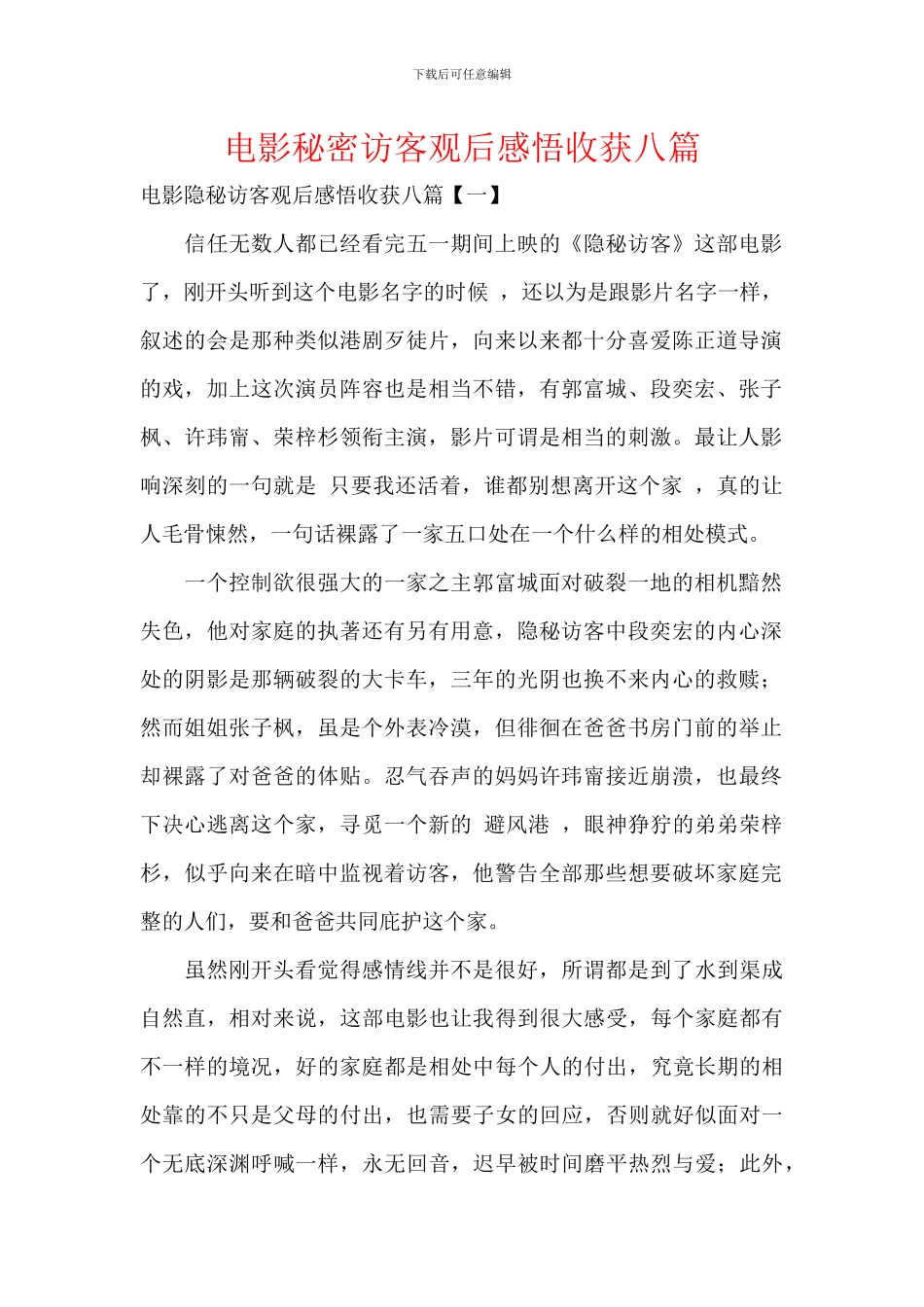 下载后可任意编辑

电影秘密访客观后感悟收获八篇

电影隐秘访客观后感悟收获八篇【一】

信任无数人都已经看完五一期间上映的《隐秘访客》这部电影了，刚开头听到这个电影名字的时候 ，还以为是跟影片名字一样，叙述的会是那种类似港剧歹徒片，向来以来都十分喜爱陈正道导演的戏，加上这次演员阵容也是相当不错，有郭富城、段奕宏、张子枫、许玮甯、荣梓杉领衔主演，影片可谓是相当的刺激。最让人影响深刻的一句就是 只要我还活着，谁都别想离开这个家 ，真的让人毛骨悚然，一句话裸露了一家五口处在一个什么样的相处模式。

一个控制欲很强大的一家之主郭富城面对破裂一地的相机黯然失色，他对家庭的执著还有另有用意，隐秘访客中段奕宏的内心深处的阴影是那辆破裂的大卡车，三年的光阴也换不来内心的救赎；然而姐姐张子枫，虽是个外表冷漠，但徘徊在爸爸书房门前的举止却裸露了对爸爸的体贴。忍气吞声的妈妈许玮甯接近崩溃，也最终下决心逃离这个家，寻觅一个新的 避风港 ，眼神狰狞的弟弟荣梓杉，似乎向来在暗中监视着访客，他警告全部那些想要破坏家庭完整的人们，要和爸爸共同庇护这个家。

虽然刚开头看觉得感情线并不是很好，所谓都是到了水到渠成自然直，相对来说，这部电影也让我得到很大感受，每个家庭都有不一样的境况，好的家庭都是相处中每个人的付出，究竟长期的相处靠的不只是父母的付出，也需要子女的回应，否则就好似面对一个无底深渊呼喊一样，永无回音，迟早被时间磨平热烈与爱；此外，